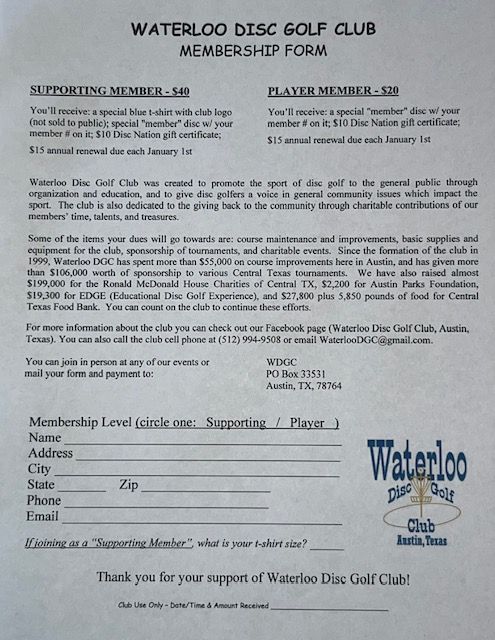 WATERLOO DISC GOLF CLUB
MEMBERSHIP FORM

SUPPORTING MEMBER - $40

You'll receive: a special blue t-shirt with club logo (not sold to public); special "member" disc w/ your member # on it; $10 Disc Nation gift certificate;

$15 annual renewal due each January 1st

PLAYER MEMBER - $20

You'll receive: a special "member" disc w/ your member # on it; $10 Disc Nation gift certificate;

$15 annual renewal due each January 1st

Waterloo Disc Golf Club was created to promote the sport of disc golf to the general public through organization and education, and to give disc golfers a voice in general community issues which impact the sport. The club is also dedicated to the giving back to the community through charitable contributions of our members' time, talents, and treasures.

Some of the items your dues will go towards are: course maintenance and improvements, basic supplies and equipment for the club, sponsorship of tournaments, and charitable events. Since the formation of the club in 1999, Waterloo DGC has spent more than $55,000 on course improvements here in Austin, and has given more than $106,000 worth of sponsorship to various Central Texas tournaments. We have also raised almost $199,000 for the Ronald McDonald House Charities of Central TX, $2,200 for Austin Parks Foundation, $19,300 for EDGE (Educational Disc Golf Experience), and $27,800 plus 5,850 pounds of food for Central Texas Food Bank. You can count on the club to continue these efforts.

For more information about the club you can check out our Facebook page (Waterloo Disc Golf Club, Austin, Texas). You can also call the club cell phone at (512) 994-9508 or email WaterlooDGC@gmail.com.

You can join in person at any of our events or mail your form and payment to:

WDGC
PO Box 33531
Austin, TX, 78764

Membership Level (circle one: Supporting / Player )
Name
Address
City
State Zip
Phone
Email

If joining as a "Supporting Member", what is your t-shirt size?

Waterloo
Disc Golf
Club
Austin, Texas

Thank you for your support of Waterloo Disc Golf Club!

Club Use Only – Date/Time & Amount Received